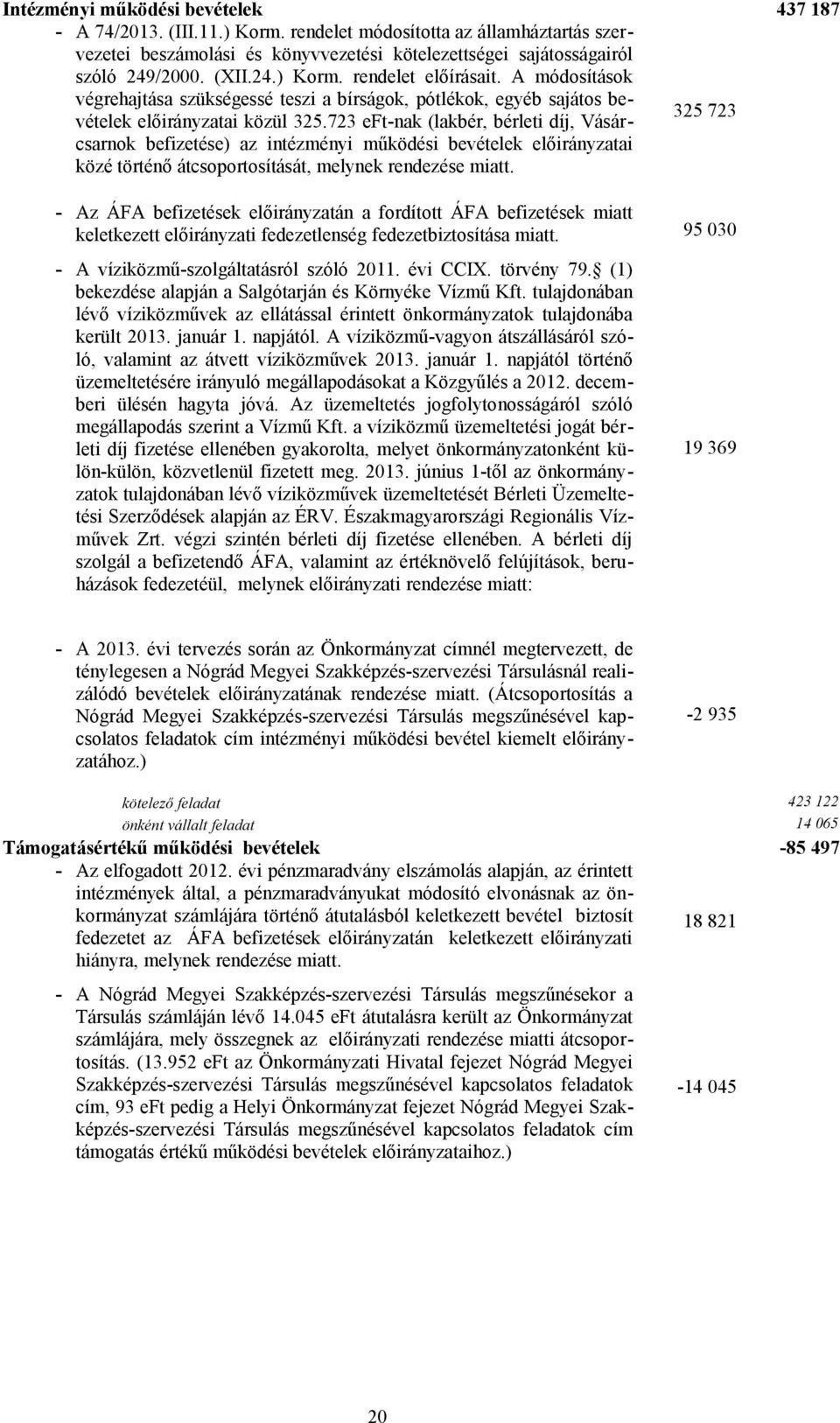 Intézményi működési bevételek 437 187

- A 74/2013. (III.11.) Korm. rendelet módosította az államháztartás szervezetei beszámolási és könyvvezetési kötelezettségei sajátosságairól szóló 249/2000. (XII.24.) Korm. rendelet előírásait. A módosítások végrehajtása szükségessé teszi a bírságok, pótlékok, egyéb sajátos bevételek előirányzatai közül 325.723 eFt-nak (lakbér, bérleti díj, Vásárcsarnok befizetése) az intézményi működési bevételek előirányzatai közé történő átcsoportosítását, melynek rendezése miatt. 325 723

- Az ÁFA befizetések előirányzatán a fordított ÁFA befizetések miatt keletkezett előirányzati fedezetlenség fedezetbiztosítása miatt. 95 030

- A víziközmű-szolgáltatásról szóló 2011. évi CCIX. törvény 79. (1) bekezdése alapján a Salgótarján és Környéke Vízmű Kft. tulajdonában lévő víziközművek az ellátással érintett önkormányzatok tulajdonába került 2013. január 1. napjától. A víziközmű-vagyon átszállásáról szóló, valamint az átvett víziközművek 2013. január 1. napjától történő üzemeltetésére irányuló megállapodásokat a Közgyűlés a 2012. decemberi ülésén hagyta jóvá. Az üzemeltetés jogfolytonosságáról szóló megállapodás szerint a Vízmű Kft. a víziközmű üzemeltetési jogát bérleti díj fizetése ellenében gyakorolta, melyet önkormányzatonként külön-külön, közvetlenül fizetett meg. 2013. június 1-től az önkormányzatok tulajdonában lévő víziközművek üzemeltetését Bérleti Üzemeltetési Szerződések alapján az ÉRV. Északmagyarországi Regionális Vízművek Zrt. végzi szintén bérleti díj fizetése ellenében. A bérleti díj szolgál a befizetendő ÁFA, valamint az értéknövelő felújítások, beruházások fedezetéül, melynek előirányzati rendezése miatt: 19 369

- A 2013. évi tervezés során az Önkormányzat címnél megtervezett, de ténylegesen a Nógrád Megyei Szakképzés-szervezési Társulásnál realizálódó bevételek előirányzatának rendezése miatt. (Átcsoportosítás a Nógrád Megyei Szakképzés-szervezési Társulás megszűnésével kapcsolatos feladatok cím intézményi működési bevétel kiemelt előirányzatához.) -2 935

kötelező feladat 423 122
önként vállalt feladat 14 065

Támogatásértékű működési bevételek -85 497

- Az elfogadott 2012. évi pénzmaradvány elszámolás alapján, az érintett intézmények által, a pénzmaradványukat módosító elvonásnak az önkormányzat számlájára történő átutalásból keletkezett bevétel biztosít fedezetet az ÁFA befizetések előirányzatán keletkezett előirányzati hiányra, melynek rendezése miatt. 18 821

- A Nógrád Megyei Szakképzés-szervezési Társulás megszűnésekor a Társulás számláján lévő 14.045 eFt átutalásra került az Önkormányzat számlájára, mely összegnek az előirányzati rendezése miatti átcsoportosítás. (13.952 eFt az Önkormányzati Hivatal fejezet Nógrád Megyei Szakképzés-szervezési Társulás megszűnésével kapcsolatos feladatok cím, 93 eFt pedig a Helyi Önkormányzat fejezet Nógrád Megyei Szakképzés-szervezési Társulás megszűnésével kapcsolatos feladatok cím támogatás értékű működési bevételek előirányzataihoz.) -14 045

20